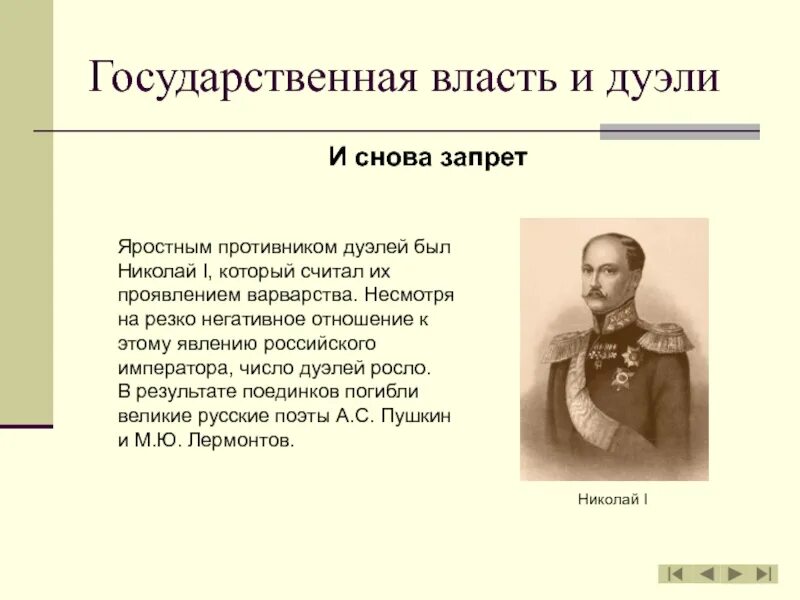 Государственная власть и дуэли

И снова запрет

Яростным противником дуэлей был Николай I, который считал их проявлением варварства. Несмотря на резко негативное отношение к этому явлению российского императора, число дуэлей росло. В результате поединков погибли великие русские поэты А.С. Пушкин и М.Ю. Лермонтов.

Николай I